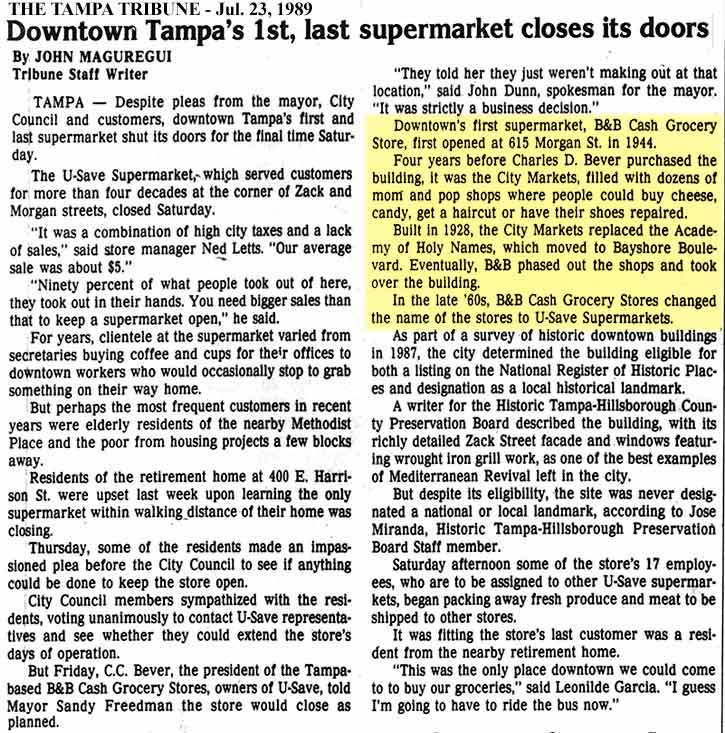 THE TAMPA TRIBUNE - Jul. 23, 1989

Downtown Tampa's 1st, last supermarket closes its doors

By JOHN MAGUREGUI
Tribune Staff Writer

TAMPA — Despite pleas from the mayor, City Council and customers, downtown Tampa's first and last supermarket shut its doors for the final time Saturday.

The U-Save Supermarket, which served customers for more than four decades at the corner of Zack and Morgan streets, closed Saturday.

"It was a combination of high city taxes and a lack of sales," said store manager Ned Letts. "Our average sale was about $5."

"Ninety percent of what people took out of here, they took out in their hands. You need bigger sales than that to keep a supermarket open," he said.

For years, clientele at the supermarket varied from secretaries buying coffee and cups for their offices to downtown workers who would occasionally stop to grab something on their way home.

But perhaps the most frequent customers in recent years were elderly residents of the nearby Methodist Place and the poor from housing projects a few blocks away.

Residents of the retirement home at 400 E. Harrison St. were upset last week upon learning the only supermarket within walking distance of their home was closing.

Thursday, some of the residents made an impassioned plea before the City Council to see if anything could be done to keep the store open.

City Council members sympathized with the residents, voting unanimously to contact U-Save representatives and see whether they could extend the store's days of operation.

But Friday, C.C. Bever, the president of the Tampa-based B&B Cash Grocery Stores, owners of U-Save, told Mayor Sandy Freedman the store would close as planned.

"They told her they just weren't making out at that location," said John Dunn, spokesman for the mayor. "It was strictly a business decision."

Downtown's first supermarket, B&B Cash Grocery Store, first opened at 615 Morgan St. in 1944.

Four years before Charles D. Bever purchased the building, it was the City Markets, filled with dozens of mom and pop shops where people could buy cheese, candy, get a haircut or have their shoes repaired.

Built in 1928, the City Markets replaced the Academy of Holy Names, which moved to Bayshore Boulevard. Eventually, B&B phased out the shops and took over the building.

In the late '60s, B&B Cash Grocery Stores changed the name of the stores to U-Save Supermarkets.

As part of a survey of historic downtown buildings in 1987, the city determined the building eligible for both a listing on the National Register of Historic Places and designation as a local historical landmark.

A writer for the Historic Tampa-Hillsborough County Preservation Board described the building, with its richly detailed Zack Street facade and windows featuring wrought iron grill work, as one of the best examples of Mediterranean Revival left in the city.

But despite its eligibility, the site was never designated a national or local landmark, according to Jose Miranda, Historic Tampa-Hillsborough Preservation Board Staff member.

Saturday afternoon some of the store's 17 employees, who are to be assigned to other U-Save supermarkets, began packing away fresh produce and meat to be shipped to other stores.

It was fitting the store's last customer was a resident from the nearby retirement home.

"This was the only place downtown we could come to to buy our groceries," said Leonilde Garcia. "I guess I'm going to have to ride the bus now."